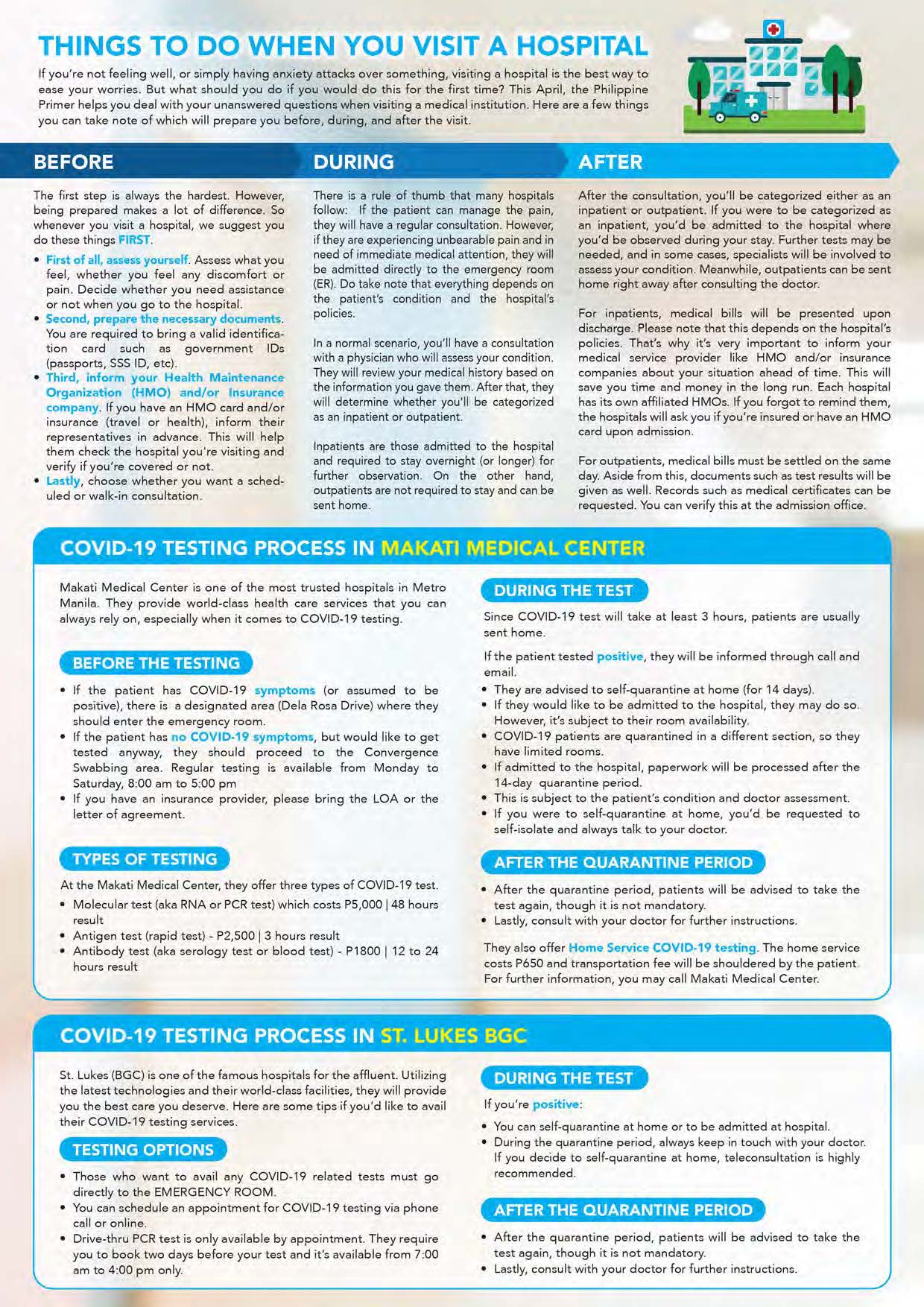 THINGS TO DO WHEN YOU VISIT A HOSPITAL

If you're not feeling well, or simply having anxiety attacks over something, visiting a hospital is the best way to ease your worries. But what should you do if you would do this for the first time? This April, the Philippine Primer helps you deal with your unanswered questions when visiting a medical institution. Here are a few things you can take note of which will prepare you before, during, and after the visit.

BEFORE

The first step is always the hardest. However, being prepared makes a lot of difference. So whenever you visit a hospital, we suggest you do these things FIRST.

• First of all, assess yourself. Assess what you feel, whether you feel any discomfort or pain. Decide whether you need assistance or not when you go to the hospital.
• Second, prepare the necessary documents. You are required to bring a valid identification card such as government IDs (passports, SSS ID, etc).
• Third, inform your Health Maintenance Organization (HMO) and/or Insurance company. If you have an HMO card and/or insurance (travel or health), inform their representatives in advance. This will help them check the hospital you're visiting and verify if you're covered or not.
• Lastly, choose whether you want a scheduled or walk-in consultation.

DURING

There is a rule of thumb that many hospitals follow: If the patient can manage the pain, they will have a regular consultation. However, if they are experiencing unbearable pain and in need of immediate medical attention, they will be admitted directly to the emergency room (ER). Do take note that everything depends on the patient's condition and the hospital's policies.

In a normal scenario, you'll have a consultation with a physician who will assess your condition. They will review your medical history based on the information you gave them. After that, they will determine whether you'll be categorized as an inpatient or outpatient.

Inpatients are those admitted to the hospital and required to stay overnight (or longer) for further observation. On the other hand, outpatients are not required to stay and can be sent home.

AFTER

After the consultation, you'll be categorized either as an inpatient or outpatient. If you were to be categorized as an inpatient, you'd be admitted to the hospital where you'd be observed during your stay. Further tests may be needed, and in some cases, specialists will be involved to assess your condition. Meanwhile, outpatients can be sent home right away after consulting the doctor.

For inpatients, medical bills will be presented upon discharge. Please note that this depends on the hospital's policies. That's why it's very important to inform your medical service provider like HMO and/or insurance companies about your situation ahead of time. This will save you time and money in the long run. Each hospital has its own affiliated HMOs. If you forgot to remind them, the hospitals will ask you if you're insured or have an HMO card upon admission.

For outpatients, medical bills must be settled on the same day. Aside from this, documents such as test results will be given as well. Records such as medical certificates can be requested. You can verify this at the admission office.

COVID-19 TESTING PROCESS IN MAKATI MEDICAL CENTER

Makati Medical Center is one of the most trusted hospitals in Metro Manila. They provide world-class health care services that you can always rely on, especially when it comes to COVID-19 testing.

BEFORE THE TESTING

• If the patient has COVID-19 symptoms (or assumed to be positive), there is a designated area (Dela Rosa Drive) where they should enter the emergency room.
• If the patient has no COVID-19 symptoms, but would like to get tested anyway, they should proceed to the Convergence Swabbing area. Regular testing is available from Monday to Saturday, 8:00 am to 5:00 pm
• If you have an insurance provider, please bring the LOA or the letter of agreement.

TYPES OF TESTING

At the Makati Medical Center, they offer three types of COVID-19 test.
• Molecular test (aka RNA or PCR test) which costs P5,000 | 48 hours result
• Antigen test (rapid test) - P2,500 | 3 hours result
• Antibody test (aka serology test or blood test) - P1800 | 12 to 24 hours result

DURING THE TEST

Since COVID-19 test will take at least 3 hours, patients are usually sent home.

If the patient tested positive, they will be informed through call and email.
• They are advised to self-quarantine at home (for 14 days).
• If they would like to be admitted to the hospital, they may do so. However, it's subject to their room availability.
• COVID-19 patients are quarantined in a different section, so they have limited rooms.
• If admitted to the hospital, paperwork will be processed after the 14-day quarantine period.
• This is subject to the patient's condition and doctor assessment.
• If you were to self-quarantine at home, you'd be requested to self-isolate and always talk to your doctor.

AFTER THE QUARANTINE PERIOD

• After the quarantine period, patients will be advised to take the test again, though it is not mandatory.
• Lastly, consult with your doctor for further instructions.

They also offer Home Service COVID-19 testing. The home service costs P650 and transportation fee will be shouldered by the patient. For further information, you may call Makati Medical Center.

COVID-19 TESTING PROCESS IN ST. LUKES BGC

St. Lukes (BGC) is one of the famous hospitals for the affluent. Utilizing the latest technologies and their world-class facilities, they will provide you the best care you deserve. Here are some tips if you'd like to avail their COVID-19 testing services.

TESTING OPTIONS

• Those who want to avail any COVID-19 related tests must go directly to the EMERGENCY ROOM.
• You can schedule an appointment for COVID-19 testing via phone call or online.
• Drive-thru PCR test is only available by appointment. They require you to book two days before your test and it's available from 7:00 am to 4:00 pm only.

DURING THE TEST

If you're positive:
• You can self-quarantine at home or to be admitted at hospital.
• During the quarantine period, always keep in touch with your doctor. If you decide to self-quarantine at home, teleconsultation is highly recommended.

AFTER THE QUARANTINE PERIOD

• After the quarantine period, patients will be advised to take the test again, though it is not mandatory.
• Lastly, consult with your doctor for further instructions.